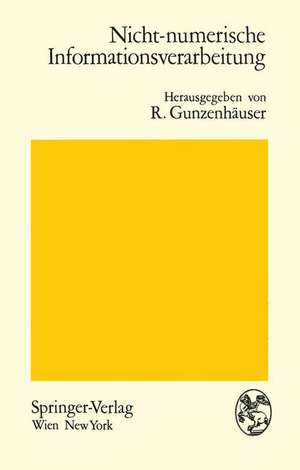 Nicht-numerische Informationsverarbeitung

Herausgegeben von
R. Gunzenhäuser

Springer-Verlag
Wien New York